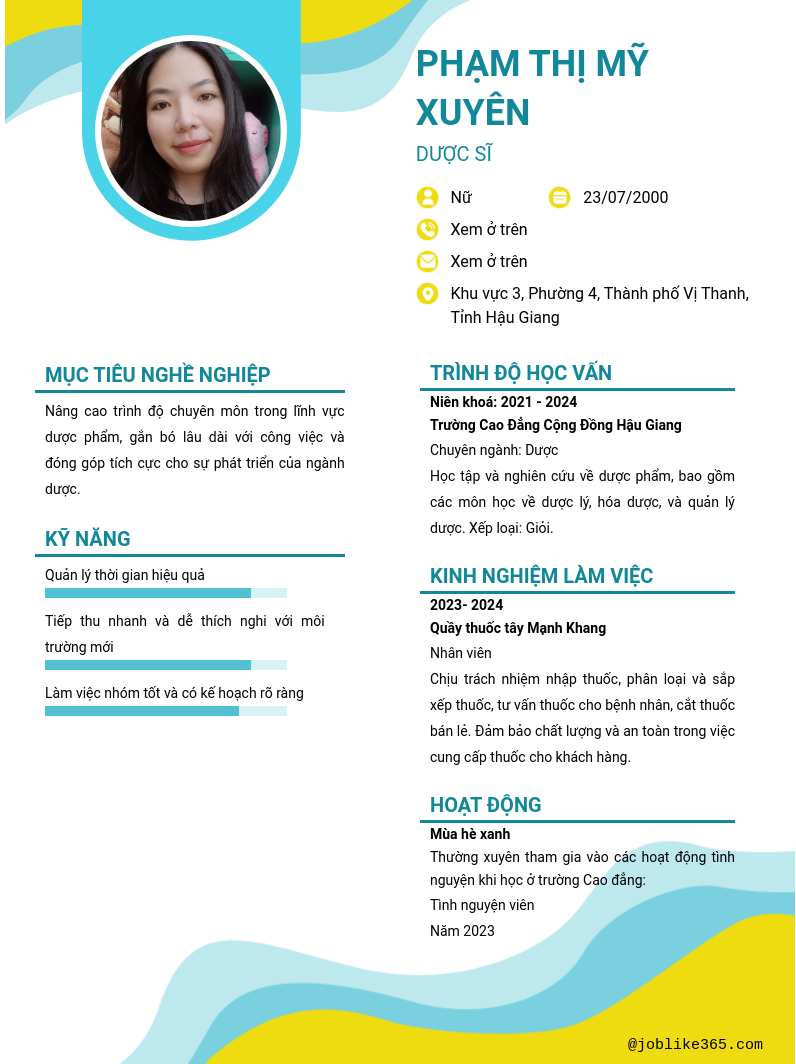 PHẠM THỊ MỸ XUYÊN

DƯỢC SĨ

Nữ

23/07/2000

Xem ở trên

Xem ở trên

Khu vực 3, Phường 4, Thành phố Vị Thanh, Tỉnh Hậu Giang

MỤC TIÊU NGHỀ NGHIỆP

Nâng cao trình độ chuyên môn trong lĩnh vực dược phẩm, gắn bó lâu dài với công việc và đóng góp tích cực cho sự phát triển của ngành dược.

KỸ NĂNG

Quản lý thời gian hiệu quả

Tiếp thu nhanh và dễ thích nghi với môi trường mới

Làm việc nhóm tốt và có kế hoạch rõ ràng

TRÌNH ĐỘ HỌC VẤN

Niên khoá: 2021 - 2024

Trường Cao Đẳng Cộng Đồng Hậu Giang

Chuyên ngành: Dược

Học tập và nghiên cứu về dược phẩm, bao gồm các môn học về dược lý, hóa dược, và quản lý dược. Xếp loại: Giỏi.

KINH NGHIỆM LÀM VIỆC

2023- 2024

Quầy thuốc tây Mạnh Khang

Nhân viên

Chịu trách nhiệm nhập thuốc, phân loại và sắp xếp thuốc, tư vấn thuốc cho bệnh nhân, cắt thuốc bán lẻ. Đảm bảo chất lượng và an toàn trong việc cung cấp thuốc cho khách hàng.

HOẠT ĐỘNG

Mùa hè xanh

Thường xuyên tham gia vào các hoạt động tình nguyện khi học ở trường Cao đẳng:

Tình nguyện viên

Năm 2023

@joblike365.com